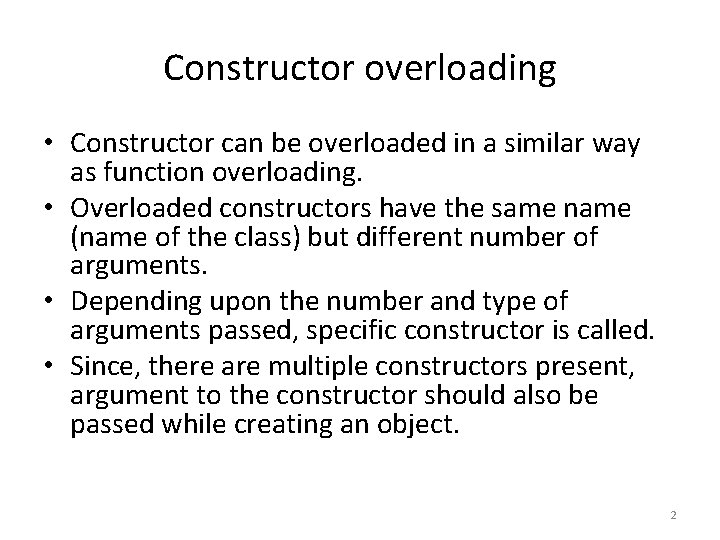 Constructor overloading

• Constructor can be overloaded in a similar way as function overloading.
• Overloaded constructors have the same name (name of the class) but different number of arguments.
• Depending upon the number and type of arguments passed, specific constructor is called.
• Since, there are multiple constructors present, argument to the constructor should also be passed while creating an object.

2